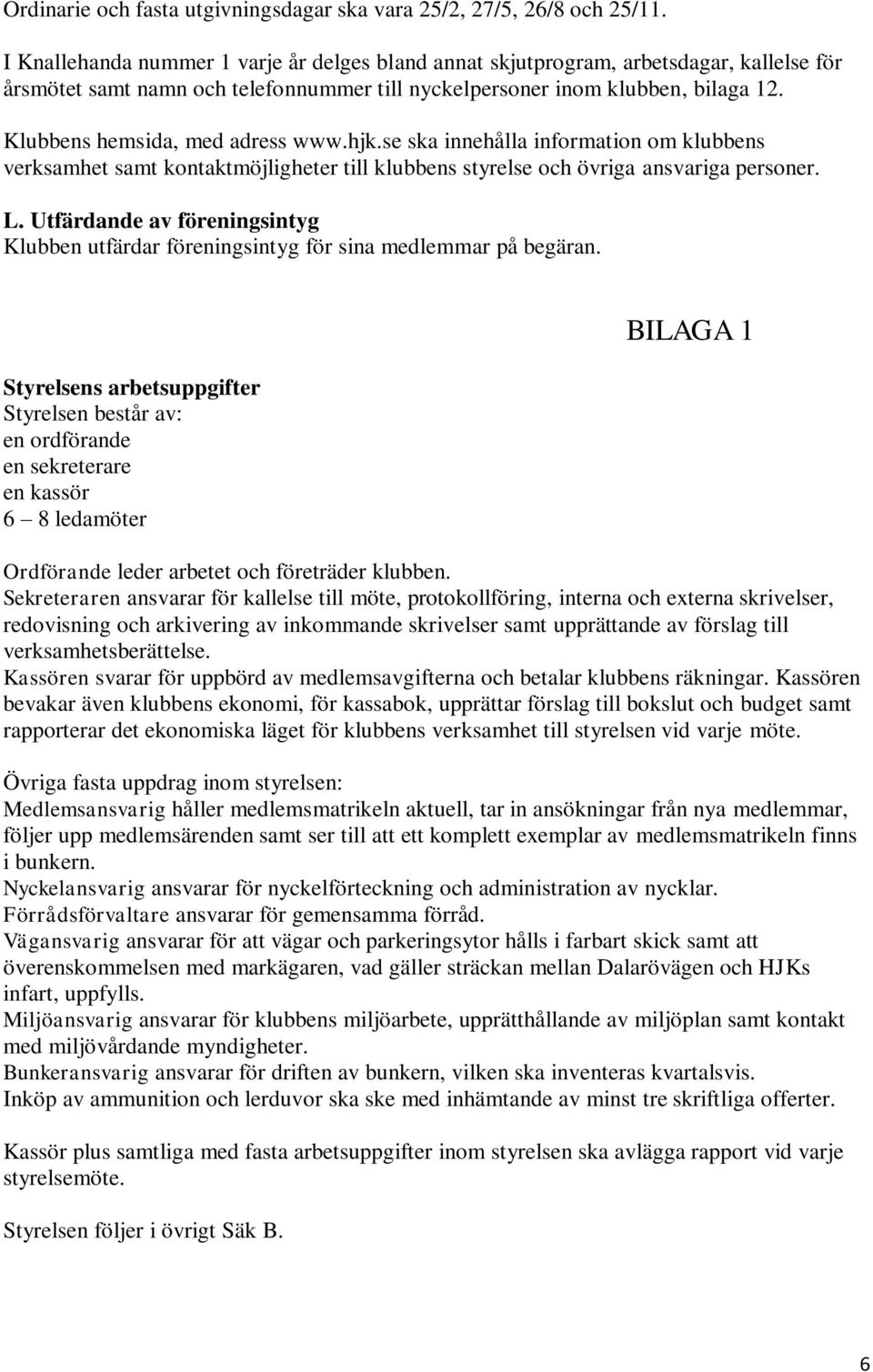 Ordinarie och fasta utgivningsdagar ska vara 25/2, 27/5, 26/8 och 25/11.

I Knallehanda nummer 1 varje år delges bland annat skjutprogram, arbetsdagar, kallelse för årsmötet samt namn och telefonnummer till nyckelpersoner inom klubben, bilaga 12.

Klubbens hemsida, med adress www.hjk.se ska innehålla information om klubbens verksamhet samt kontaktmöjligheter till klubbens styrelse och övriga ansvariga personer.

L. Utfärdande av föreningsintyg
Klubben utfärdar föreningsintyg för sina medlemmar på begäran.

BILAGA 1

Styrelsens arbetsuppgifter
Styrelsen består av:
en ordförande
en sekreterare
en kassör
6 – 8 ledamöter

Ordförande leder arbetet och företräder klubben.
Sekreteraren ansvarar för kallelse till möte, protokollföring, interna och externa skrivelser, redovisning och arkivering av inkommande skrivelser samt upprättande av förslag till verksamhetsberättelse.
Kassören svarar för uppbörd av medlemsavgifterna och betalar klubbens räkningar. Kassören bevakar även klubbens ekonomi, för kassabok, upprättar förslag till bokslut och budget samt rapporterar det ekonomiska läget för klubbens verksamhet till styrelsen vid varje möte.

Övriga fasta uppdrag inom styrelsen:
Medlemsansvarig håller medlemsmatrikeln aktuell, tar in ansökningar från nya medlemmar, följer upp medlemsärenden samt ser till att ett komplett exemplar av medlemsmatrikeln finns i bunkern.
Nyckelansvarig ansvarar för nyckelförteckning och administration av nycklar.
Förrådsförvaltare ansvarar för gemensamma förråd.
Vägansvarig ansvarar för att vägar och parkeringsytor hålls i farbart skick samt att överenskommelsen med markägaren, vad gäller sträckan mellan Dalarövägen och HJKs infart, uppfylls.
Miljöansvarig ansvarar för klubbens miljöarbete, upprätthållande av miljöplan samt kontakt med miljövårdande myndigheter.
Bunkeransvarig ansvarar för driften av bunkern, vilken ska inventeras kvartalsvis.
Inköp av ammunition och lerduvor ska ske med inhämtande av minst tre skriftliga offerter.

Kassör plus samtliga med fasta arbetsuppgifter inom styrelsen ska avlägga rapport vid varje styrelsemöte.

Styrelsen följer i övrigt Säk B.

6